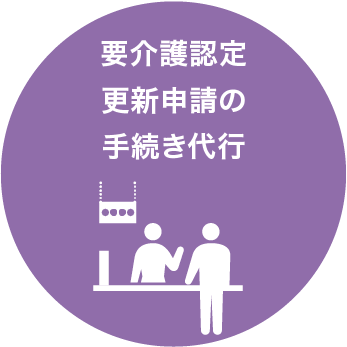 要介護認定
更新申請の
手続き代行